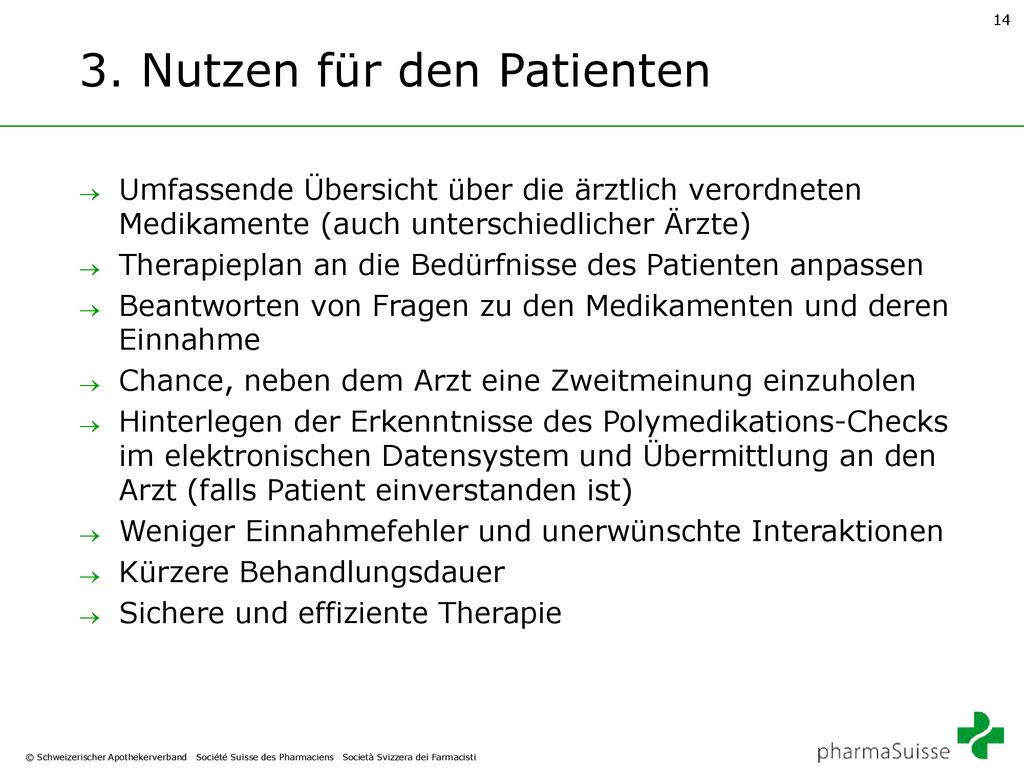 14

3. Nutzen für den Patienten

→ Umfassende Übersicht über die ärztlich verordneten Medikamente (auch unterschiedlicher Ärzte)
→ Therapieplan an die Bedürfnisse des Patienten anpassen
→ Beantworten von Fragen zu den Medikamenten und deren Einnahme
→ Chance, neben dem Arzt eine Zweitmeinung einzuholen
→ Hinterlegen der Erkenntnisse des Polymedikations-Checks im elektronischen Datensystem und Übermittlung an den Arzt (falls Patient einverstanden ist)
→ Weniger Einnahmefehler und unerwünschte Interaktionen
→ Kürzere Behandlungsdauer
→ Sichere und effiziente Therapie

© Schweizerischer Apothekerverband Société Suisse des Pharmaciens Società Svizzera dei Farmacisti

pharmaSuisse